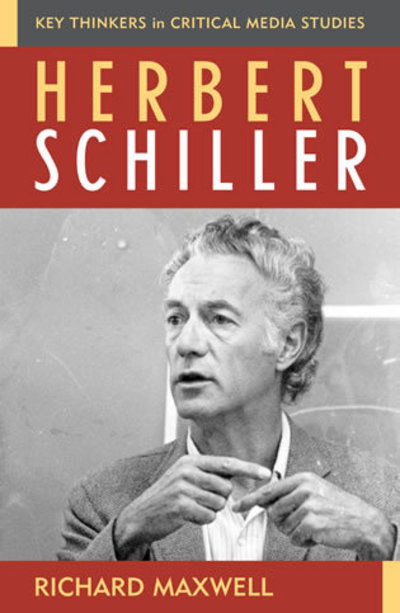 KEY THINKERS in CRITICAL MEDIA STUDIES

HERBERT SCHILLER

RICHARD MAXWELL